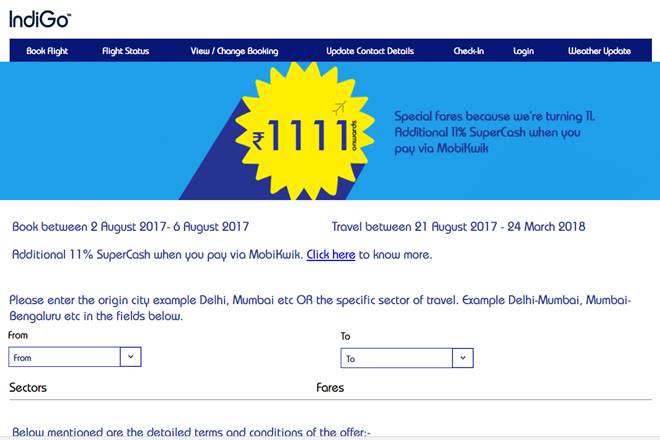 IndiGo™

Book Flight Flight Status View / Change Booking Update Contact Details Check-In Login Weather Update

₹1111 onwards

Special fares because we're turning 11. Additional 11% SuperCash when you pay via MobiKwik

Book between 2 August 2017- 6 August 2017

Travel between 21 August 2017 - 24 March 2018

Additional 11% SuperCash when you pay via MobiKwik. Click here to know more.

Please enter the origin city example Delhi, Mumbai etc OR the specific sector of travel. Example Delhi-Mumbai, Mumbai-Bengaluru etc in the fields below.

From

From

To

To

Sectors

Fares

Below mentioned are the detailed terms and conditions of the offer:-